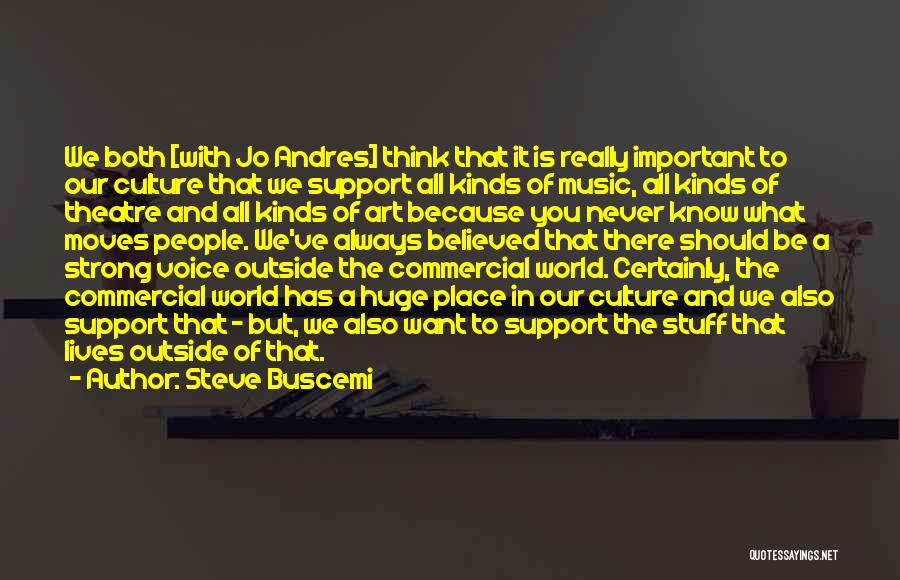 We both [with Jo Andres] think that it is really important to our culture that we support all kinds of music, all kinds of theatre and all kinds of art because you never know what moves people. We've always believed that there should be a strong voice outside the commercial world. Certainly, the commercial world has a huge place in our culture and we also support that - but, we also want to support the stuff that lives outside of that.

- Author: Steve Buscemi

QUOTESSAYINGS.NET